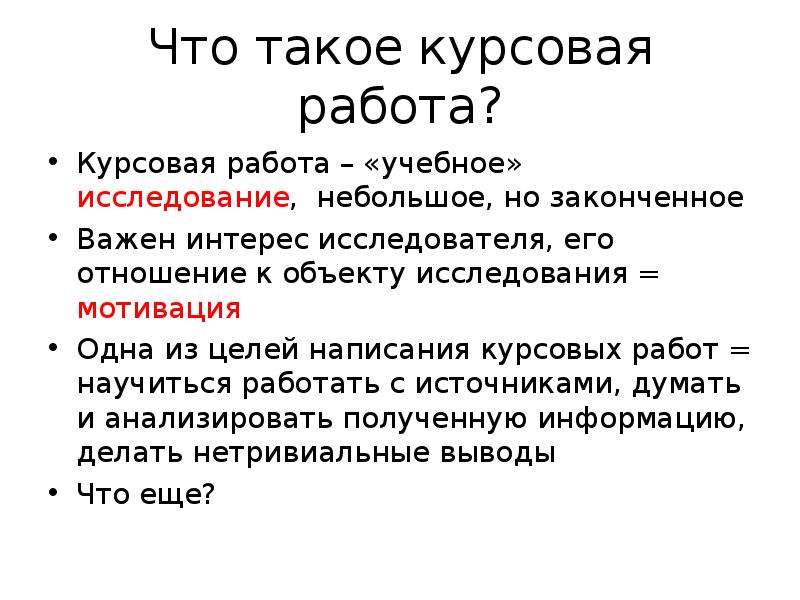 Что такое курсовая работа?

• Курсовая работа – «учебное» исследование, небольшое, но законченное
• Важен интерес исследователя, его отношение к объекту исследования = мотивация
• Одна из целей написания курсовых работ = научиться работать с источниками, думать и анализировать полученную информацию, делать нетривиальные выводы
• Что еще?